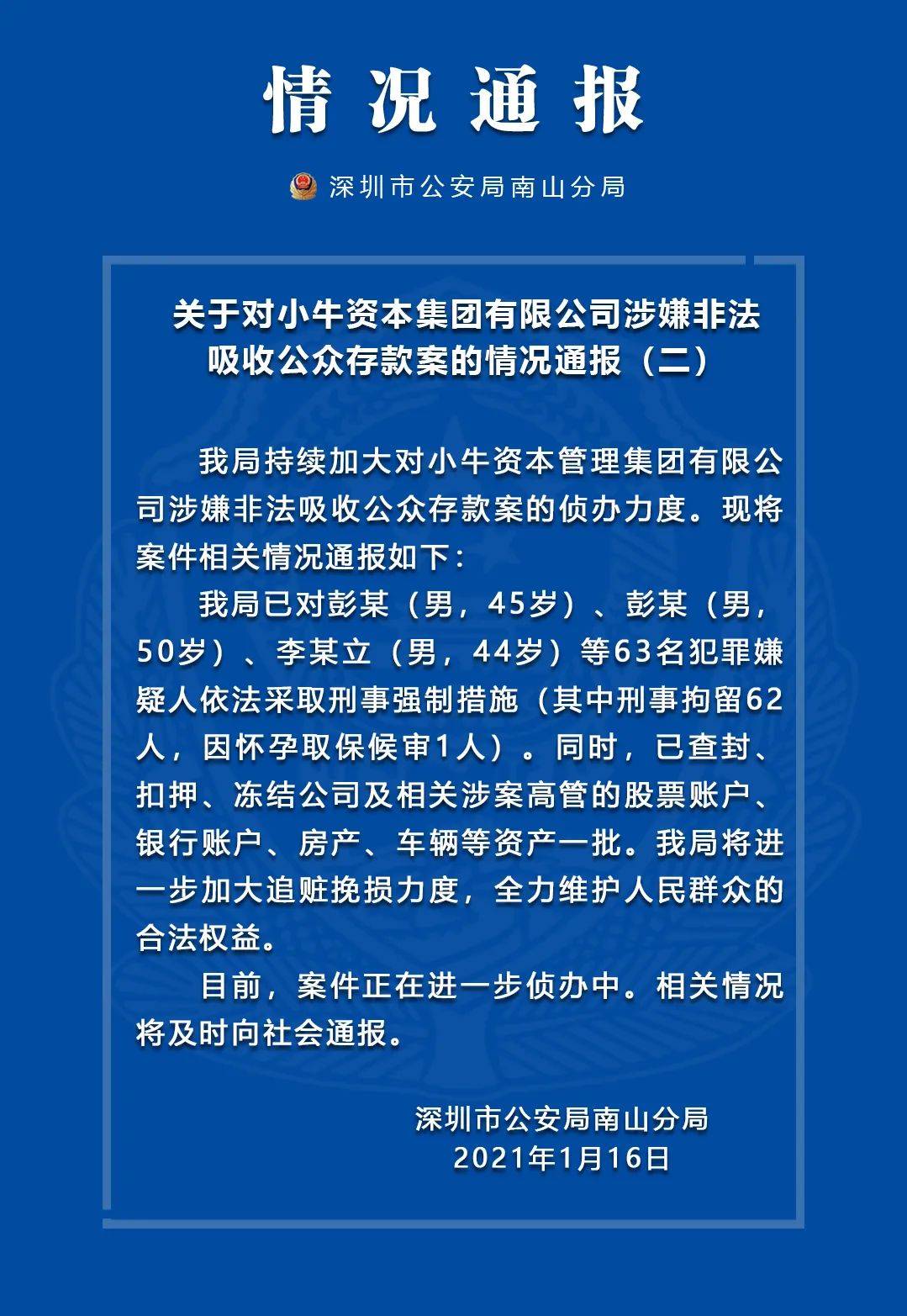 情况通报

深圳市公安局南山分局

关于对小牛资本集团有限公司涉嫌非法吸收公众存款案的情况通报（二）

我局持续加大对小牛资本管理集团有限公司涉嫌非法吸收公众存款案的侦办力度。现将案件相关情况通报如下:

我局已对彭某（男，45岁）、彭某（男，50岁）、李某立（男，44岁）等63名犯罪嫌疑人依法采取刑事强制措施（其中刑事拘留62人，因怀孕取保候审1人）。同时，已查封、扣押、冻结公司及相关涉案高管的股票账户、银行账户、房产、车辆等资产一批。我局将进一步加大追赃挽损力度，全力维护人民群众的合法权益。

目前，案件正在进一步侦办中。相关情况将及时向社会通报。

深圳市公安局南山分局
2021年1月16日